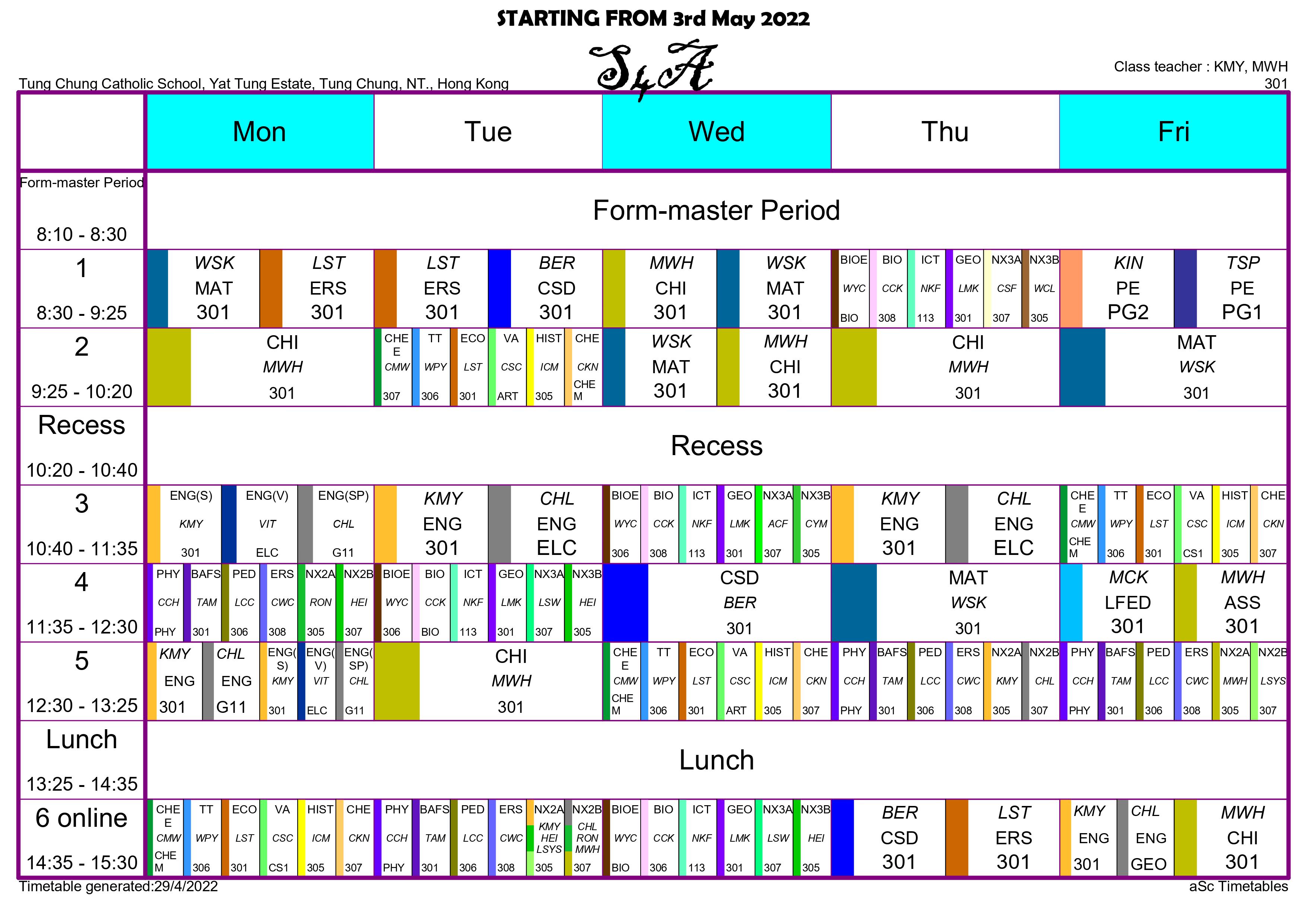 STARTING FROM 3rd May 2022

S4A

Tung Chung Catholic School, Yat Tung Estate, Tung Chung, NT., Hong Kong

Class teacher : KMY, MWH
301

| | Mon | Tue | Wed | Thu | Fri |
|---|---|---|---|---|---|
| Form-master Period 8:10 - 8:30 | Form-master Period | | | | |
| 1 8:30 - 9:25 | WSK MAT 301; LST ERS 301 | LST ERS 301; BER CSD 301 | MWH CHI 301; WSK MAT 301 | BIOE WYC BIO; BIO CCK 308; ICT NKF 113; GEO LMK 301; NX3A CSF 307; NX3B WCL 305 | KIN PE PG2; TSP PE PG1 |
| 2 9:25 - 10:20 | CHI MWH 301 | CHE E CMW 307; TT WPY 306; ECO LST 301; VA CSC ART; HIST ICM 305; CHE CKN CHE M | WSK MAT 301; MWH CHI 301 | CHI MWH 301 | MAT WSK 301 |
| Recess 10:20 - 10:40 | Recess | | | | |
| 3 10:40 - 11:35 | ENG(S) KMY 301; ENG(V) VIT ELC; ENG(SP) CHL G11 | KMY ENG 301; CHL ENG ELC | BIOE WYC 306; BIO CCK 308; ICT NKF 113; GEO LMK 301; NX3A ACF 307; NX3B CYM 305 | KMY ENG 301; CHL ENG ELC | CHE E CMW CHE M; TT WPY 306; ECO LST 301; VA CSC CS1; HIST ICM 305; CHE CKN 307 |
| 4 11:35 - 12:30 | PHY CCH PHY; BAFS TAM 301; PED LCC 306; ERS CWC 308; NX2A RON 305; NX2B HEI 307 | BIOE WYC 306; BIO CCK BIO; ICT NKF 113; GEO LMK 301; NX3A LSW 307; NX3B HEI 305 | CSD BER 301 | MAT WSK 301 | MCK LFED 301; MWH ASS 301 |
| 5 12:30 - 13:25 | KMY ENG 301; CHL ENG G11; ENG(S) KMY 301; ENG(V) VIT ELC; ENG(SP) CHL G11 | CHI MWH 301 | CHE E CMW CHE M; TT WPY 306; ECO LST 301; VA CSC ART; HIST ICM 305; CHE CKN 307 | PHY CCH PHY; BAFS TAM 301; PED LCC 306; ERS CWC 308; NX2A KMY 305; NX2B CHL 307 | PHY CCH PHY; BAFS TAM 301; PED LCC 306; ERS CWC 308; NX2A MWH 305; NX2B LSYS 307 |
| Lunch 13:25 - 14:35 | Lunch | | | | |
| 6 online 14:35 - 15:30 | CHE E CMW CHE M; TT WPY 306; ECO LST 301; VA CSC CS1; HIST ICM 305; CHE CKN 307 | PHY CCH PHY; BAFS TAM 301; PED LCC 306; ERS CWC 308; NX2A KMY HEI LSYS 305; NX2B CHL RON MWH 307 | BIOE WYC BIO; BIO CCK 306; ICT NKF 113; GEO LMK 301; NX3A LSW 307; NX3B HEI 305 | BER CSD 301; LST ERS 301 | KMY ENG 301; CHL ENG GEO; MWH CHI 301 |

Timetable generated:29/4/2022
aSc Timetables